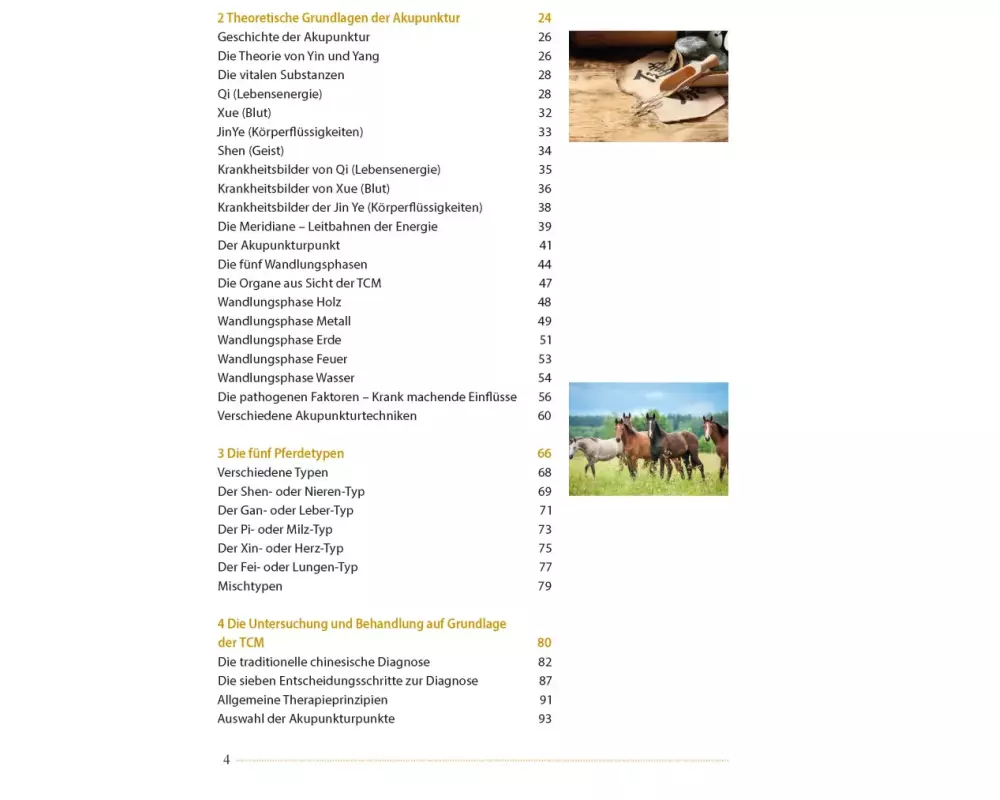 2 Theoretische Grundlagen der Akupunktur 24
Geschichte der Akupunktur 26
Die Theorie von Yin und Yang 26
Die vitalen Substanzen 28
Qi (Lebensenergie) 28
Xue (Blut) 32
JinYe (Körperflüssigkeiten) 33
Shen (Geist) 34
Krankheitsbilder von Qi (Lebensenergie) 35
Krankheitsbilder von Xue (Blut) 36
Krankheitsbilder der Jin Ye (Körperflüssigkeiten) 38
Die Meridiane – Leitbahnen der Energie 39
Der Akupunkturpunkt 41
Die fünf Wandlungsphasen 44
Die Organe aus Sicht der TCM 47
Wandlungsphase Holz 48
Wandlungsphase Metall 49
Wandlungsphase Erde 51
Wandlungsphase Feuer 53
Wandlungsphase Wasser 54
Die pathogenen Faktoren – Krank machende Einflüsse 56
Verschiedene Akupunkturtechniken 60

3 Die fünf Pferdetypen 66
Verschiedene Typen 68
Der Shen- oder Nieren-Typ 69
Der Gan- oder Leber-Typ 71
Der Pi- oder Milz-Typ 73
Der Xin- oder Herz-Typ 75
Der Fei- oder Lungen-Typ 77
Mischtypen 79

4 Die Untersuchung und Behandlung auf Grundlage der TCM 80
Die traditionelle chinesische Diagnose 82
Die sieben Entscheidungsschritte zur Diagnose 87
Allgemeine Therapieprinzipien 91
Auswahl der Akupunkturpunkte 93

4